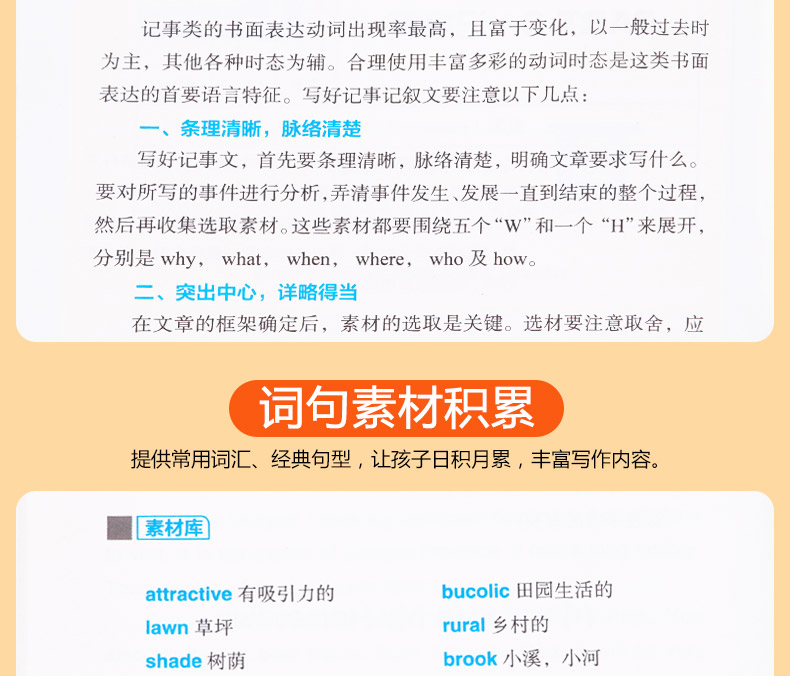 记事类的书面表达动词出现率最高，且富于变化，以一般过去时为主，其他各种时态为辅。合理使用丰富多彩的动词时态是这类书面表达的首要语言特征。写好记事记叙文要注意以下几点：

一、条理清晰，脉络清楚

写好记事文，首先要条理清晰，脉络清楚，明确文章要求写什么。要对所写的事件进行分析，弄清事件发生、发展一直到结束的整个过程，然后再收集选取素材。这些素材都要围绕五个“W”和一个“H”来展开，分别是 why， what， when， where， who 及 how。

二、突出中心，详略得当

在文章的框架确定后，素材的选取是关键。选材要注意取舍，应

词句素材积累

提供常用词汇、经典句型，让孩子日积月累，丰富写作内容。

素材库

attractive 有吸引力的

lawn 草坪

shade 树荫

bucolic 田园生活的

rural 乡村的

brook 小溪，小河